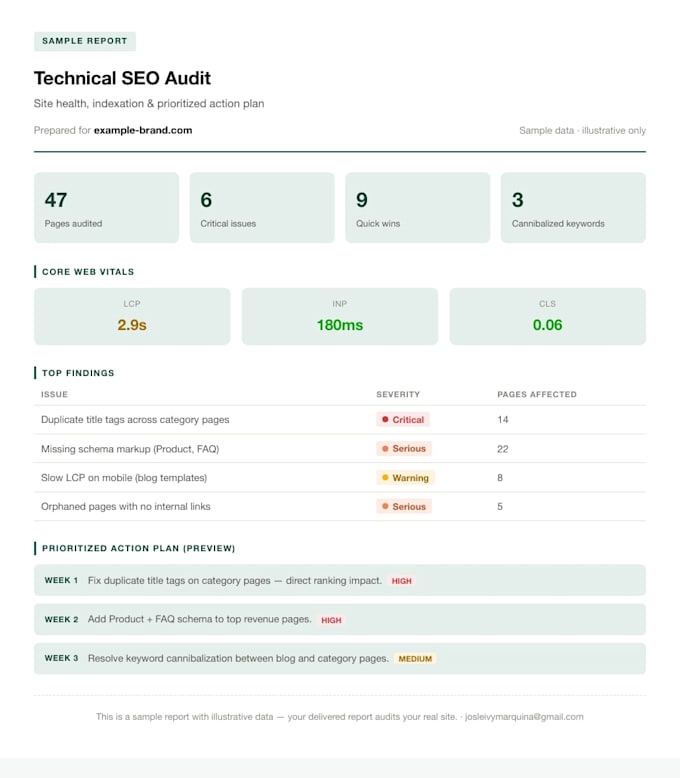 SAMPLE REPORT

Technical SEO Audit

Site health, indexation & prioritized action plan

Prepared for example-brand.com

Sample data · illustrative only

47
Pages audited

6
Critical issues

9
Quick wins

3
Cannibalized keywords

CORE WEB VITALS

LCP
2.9s

INP
180ms

CLS
0.06

TOP FINDINGS

| ISSUE | SEVERITY | PAGES AFFECTED |
|---|---|---|
| Duplicate title tags across category pages | Critical | 14 |
| Missing schema markup (Product, FAQ) | Serious | 22 |
| Slow LCP on mobile (blog templates) | Warning | 8 |
| Orphaned pages with no internal links | Serious | 5 |

PRIORITIZED ACTION PLAN (PREVIEW)

WEEK 1 Fix duplicate title tags on category pages — direct ranking impact. HIGH

WEEK 2 Add Product + FAQ schema to top revenue pages. HIGH

WEEK 3 Resolve keyword cannibalization between blog and category pages. MEDIUM

This is a sample report with illustrative data — your delivered report audits your real site. · josleivymarquina@gmail.com